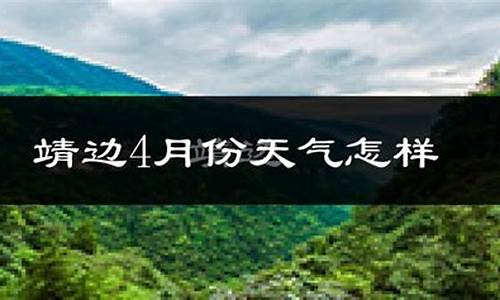 靖边4月份天气怎样